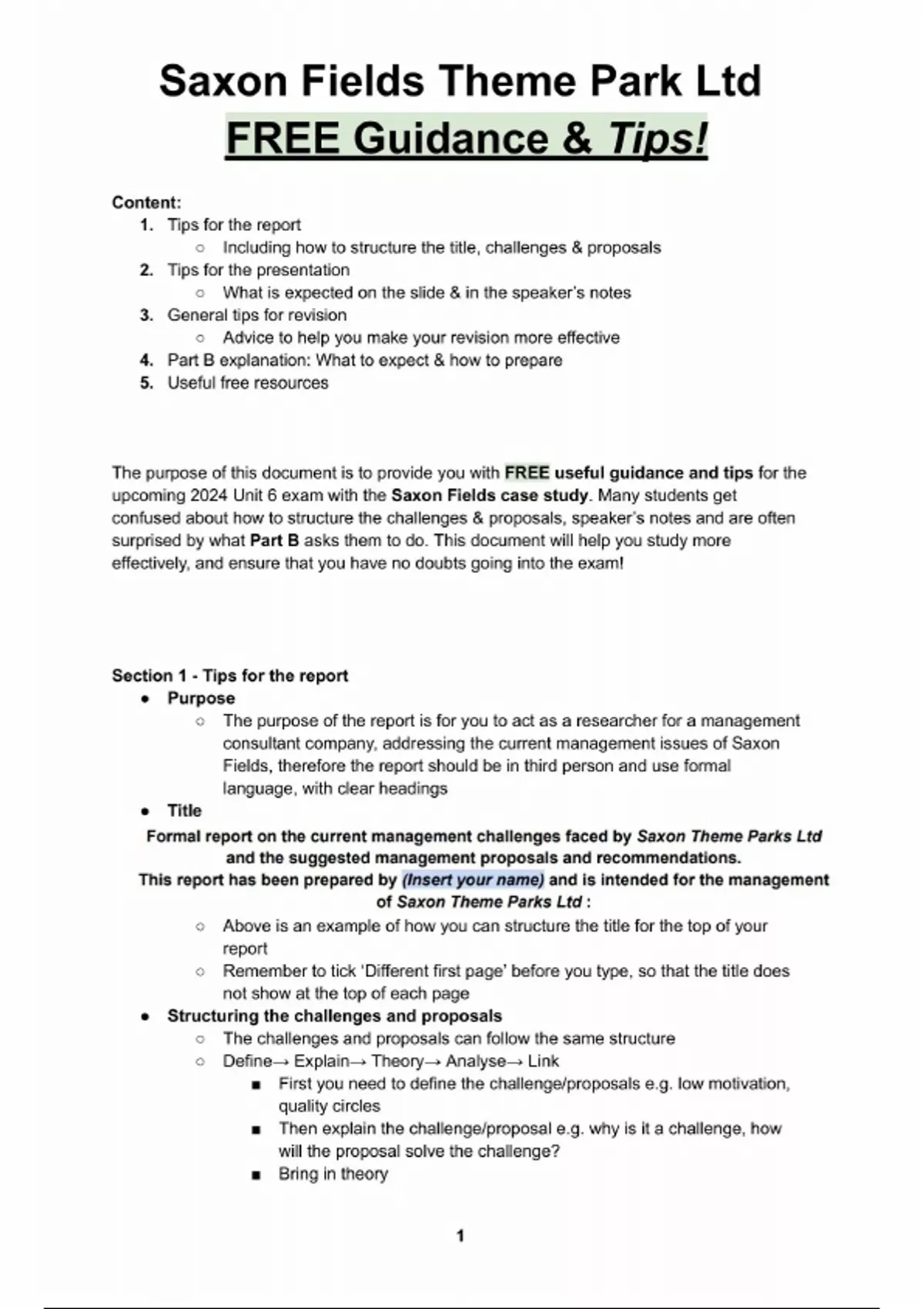 Saxon Fields Theme Park Ltd
FREE Guidance & Tips!

Content:
1. Tips for the report
   ○ Including how to structure the title, challenges & proposals
2. Tips for the presentation
   ○ What is expected on the slide & in the speaker's notes
3. General tips for revision
   ○ Advice to help you make your revision more effective
4. Part B explanation: What to expect & how to prepare
5. Useful free resources

The purpose of this document is to provide you with FREE useful guidance and tips for the upcoming 2024 Unit 6 exam with the Saxon Fields case study. Many students get confused about how to structure the challenges & proposals, speaker's notes and are often surprised by what Part B asks them to do. This document will help you study more effectively, and ensure that you have no doubts going into the exam!

Section 1 - Tips for the report
● Purpose
   ○ The purpose of the report is for you to act as a researcher for a management consultant company, addressing the current management issues of Saxon Fields, therefore the report should be in third person and use formal language, with clear headings
● Title
Formal report on the current management challenges faced by Saxon Theme Parks Ltd and the suggested management proposals and recommendations.
This report has been prepared by (Insert your name) and is intended for the management of Saxon Theme Parks Ltd :
   ○ Above is an example of how you can structure the title for the top of your report
   ○ Remember to tick 'Different first page' before you type, so that the title does not show at the top of each page
● Structuring the challenges and proposals
   ○ The challenges and proposals can follow the same structure
   ○ Define→ Explain→ Theory→ Analyse→ Link
      ■ First you need to define the challenge/proposals e.g. low motivation, quality circles
      ■ Then explain the challenge/proposal e.g. why is it a challenge, how will the proposal solve the challenge?
      ■ Bring in theory

1